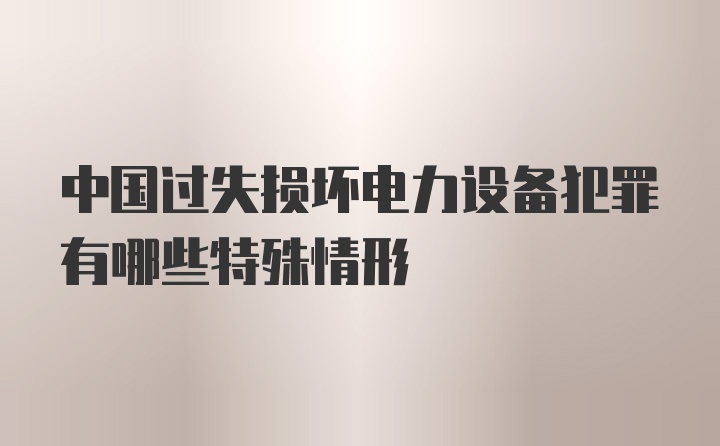 中国过失损坏电力设备犯罪有哪些特殊情形